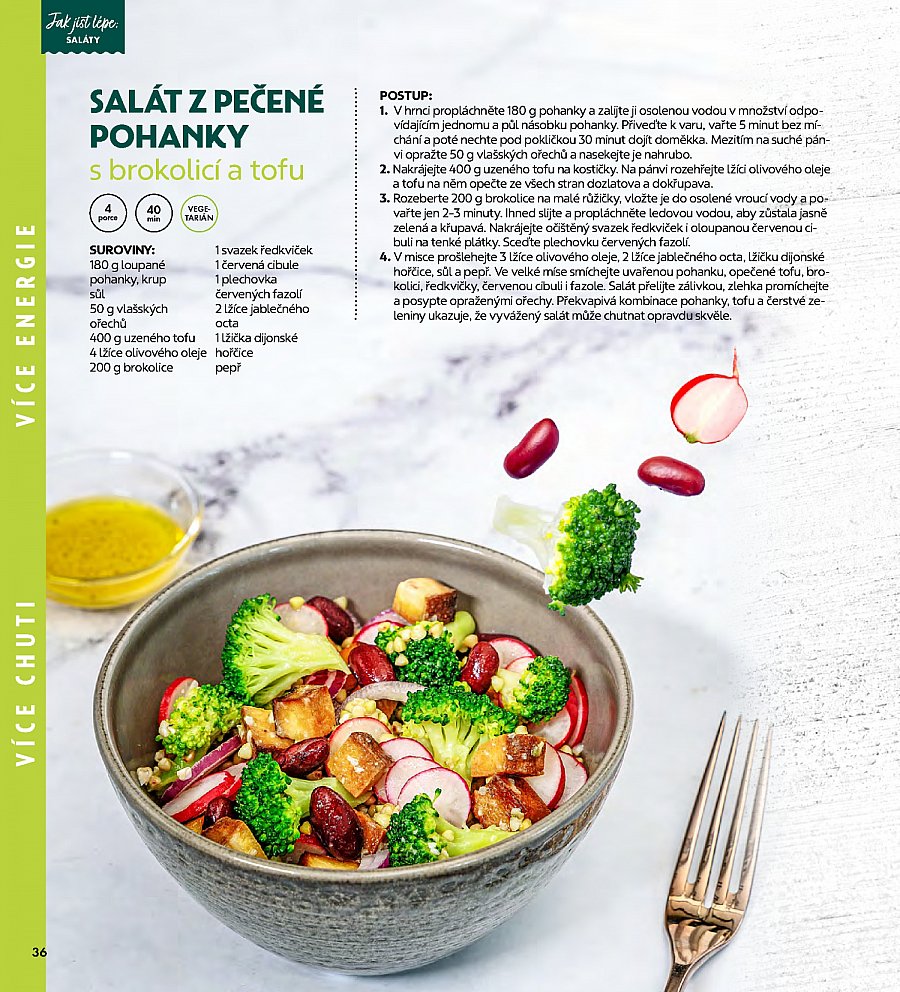 Jak jíst lépe:
SALÁTY

SALÁT Z PEČENÉ POHANKY

s brokolicí a tofu

4 porce
40 min
VEGETARIÁN

SUROVINY:
180 g loupané pohanky, krup
sůl
50 g vlašských ořechů
400 g uzeného tofu
4 lžíce olivového oleje
200 g brokolice
1 svazek ředkviček
1 červená cibule
1 plechovka červených fazolí
2 lžíce jablečného octa
1 lžička dijonské hořčice
pepř

POSTUP:
1. V hrnci propláchněte 180 g pohanky a zalijte ji osolenou vodou v množství odpovídajícím jednomu a půl násobku pohanky. Přiveďte k varu, vařte 5 minut bez míchání a poté nechte pod pokličkou 30 minut dojít doměkka. Mezitím na suché pánvi opražte 50 g vlašských ořechů a nasekejte je nahrubo.
2. Nakrájejte 400 g uzeného tofu na kostičky. Na pánvi rozehřejte lžíci olivového oleje a tofu na něm opečte ze všech stran dozlatova a dokřupava.
3. Rozeberte 200 g brokolice na malé růžičky, vložte je do osolené vroucí vody a povařte jen 2–3 minuty. Ihned slijte a propláchněte ledovou vodou, aby zůstala jasně zelená a křupavá. Nakrájejte očištěný svazek ředkviček i oloupanou červenou cibuli na tenké plátky. Sceďte plechovku červených fazolí.
4. V misce prošlehejte 3 lžíce olivového oleje, 2 lžíce jablečného octa, lžičku dijonské hořčice, sůl a pepř. Ve velké míse smíchejte uvařenou pohanku, opečené tofu, brokolici, ředkvičky, červenou cibuli i fazole. Salát přelijte zálivkou, zlehka promíchejte a posypte opraženými ořechy. Překvapivá kombinace pohanky, tofu a čerstvé zeleniny ukazuje, že vyvážený salát může chutnat opravdu skvěle.

VÍCE ENERGIE
VÍCE CHUTI

36